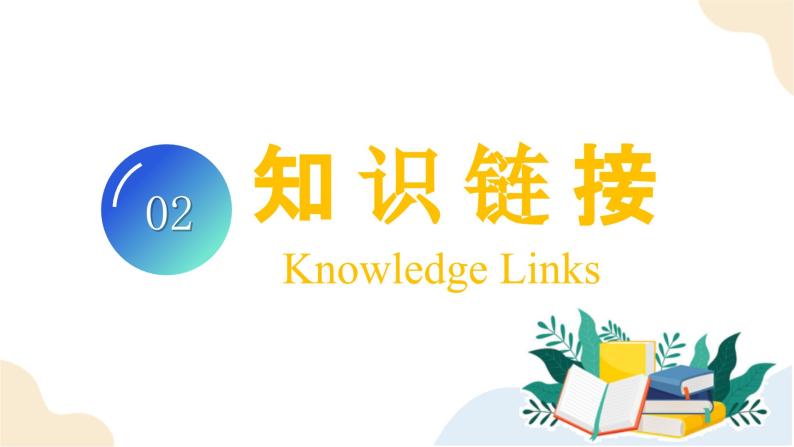 02

知识链接

Knowledge Links